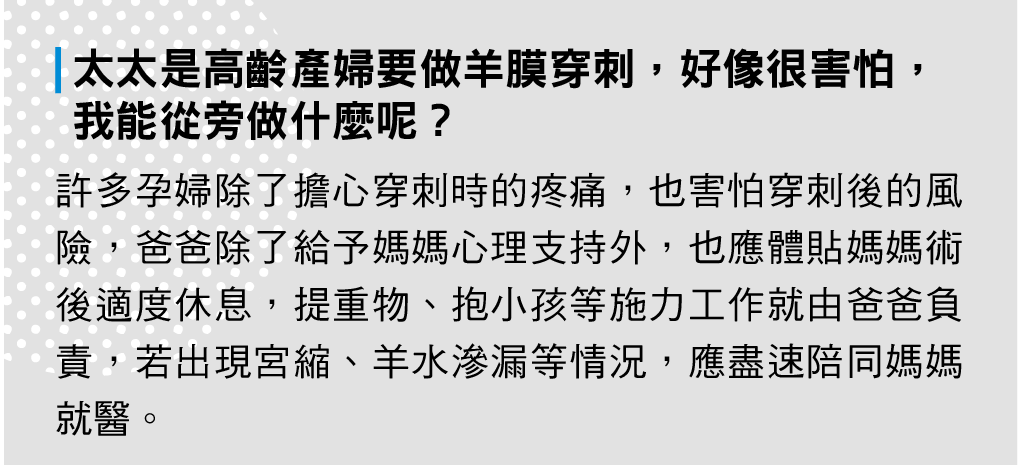 太太是高齡產婦要做羊膜穿刺，好像很害怕，我能從旁做什麼呢？

許多孕婦除了擔心穿刺時的疼痛，也害怕穿刺後的風險，爸爸除了給予媽媽心理支持外，也應體貼媽媽術後適度休息，提重物、抱小孩等施力工作就由爸爸負責，若出現宮縮、羊水滲漏等情況，應盡速陪同媽媽就醫。